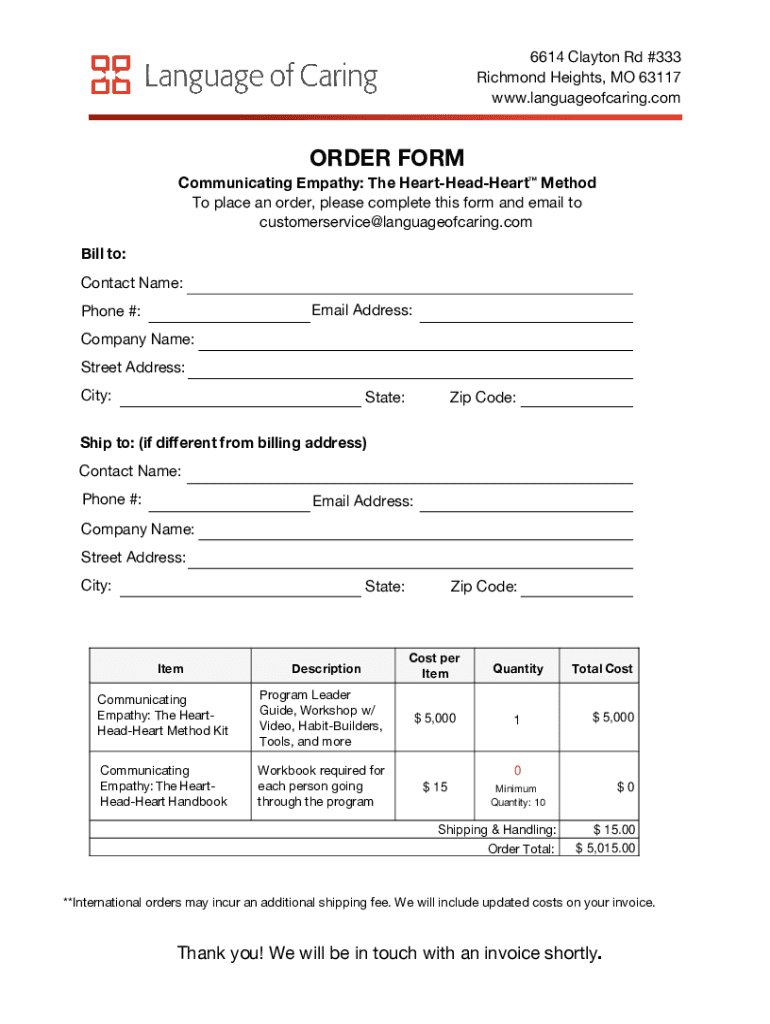 Language of Caring

6614 Clayton Rd #333
Richmond Heights, MO 63117
www.languageofcaring.com

ORDER FORM

Communicating Empathy: The Heart-Head-Heart™ Method
To place an order, please complete this form and email to customerservice@languageofcaring.com

Bill to:

Contact Name:

Phone #: Email Address:

Company Name:

Street Address:

City: State: Zip Code:

Ship to: (if different from billing address)

Contact Name:

Phone #: Email Address:

Company Name:

Street Address:

City: State: Zip Code:

| Item | Description | Cost per Item | Quantity | Total Cost |
|---|---|---|---|---|
| Communicating Empathy: The Heart-Head-Heart Method Kit | Program Leader Guide, Workshop w/ Video, Habit-Builders, Tools, and more | $ 5,000 | 1 | $ 5,000 |
| Communicating Empathy: The Heart-Head-Heart Handbook | Workbook required for each person going through the program | $ 15 | 0 Minimum Quantity: 10 | $ 0 |
| | | | Shipping & Handling: | $ 15.00 |
| | | | Order Total: | $ 5,015.00 |

**International orders may incur an additional shipping fee. We will include updated costs on your invoice.

Thank you! We will be in touch with an invoice shortly.